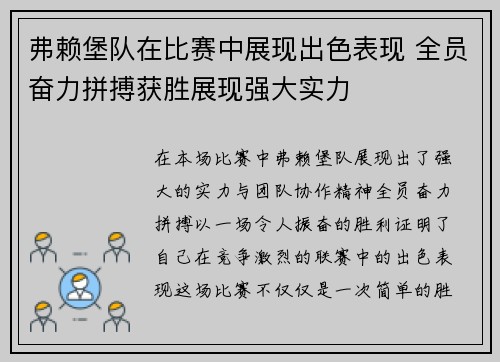 弗赖堡队在比赛中展现出色表现 全员奋力拼搏获胜展现强大实力

在本场比赛中弗赖堡队展现出了强大的实力与团队协作精神全员奋力拼搏以一场令人振奋的胜利证明了自己在竞争激烈的联赛中的出色表现这场比赛不仅仅是一次简单的胜